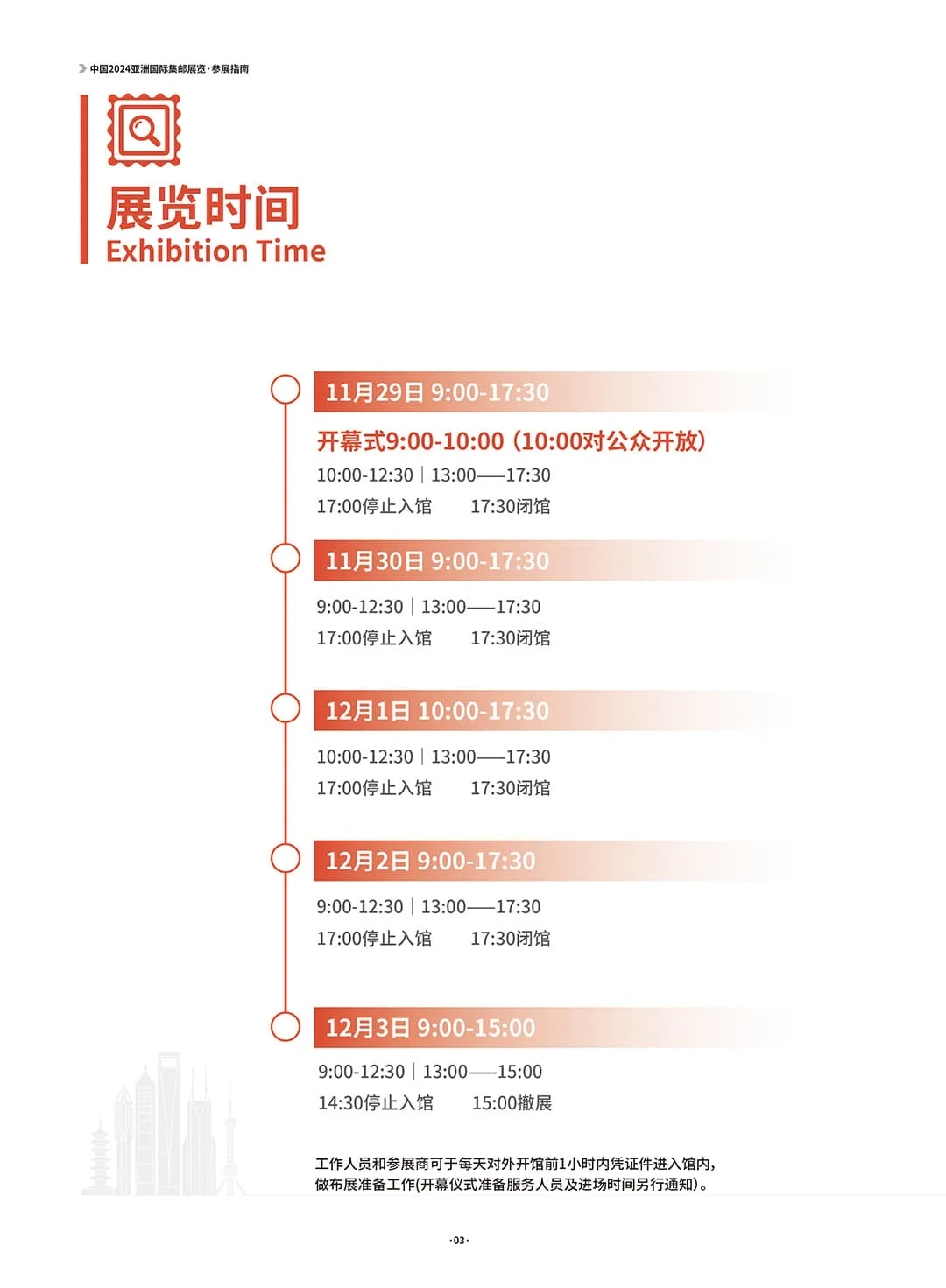 中国2024亚洲国际集邮展览·参展指南

展览时间
Exhibition Time

11月29日 9:00-17:30

开幕式9:00-10:00（10:00对公众开放）
10:00-12:30 | 13:00——17:30
17:00停止入馆 17:30闭馆

11月30日 9:00-17:30

9:00-12:30 | 13:00——17:30
17:00停止入馆 17:30闭馆

12月1日 10:00-17:30

10:00-12:30 | 13:00——17:30
17:00停止入馆 17:30闭馆

12月2日 9:00-17:30

9:00-12:30 | 13:00——17:30
17:00停止入馆 17:30闭馆

12月3日 9:00-15:00

9:00-12:30 | 13:00——15:00
14:30停止入馆 15:00撤展

工作人员和参展商可于每天对外开馆前1小时内凭证件进入馆内，做布展准备工作(开幕仪式准备服务人员及进场时间另行通知)。

·03·